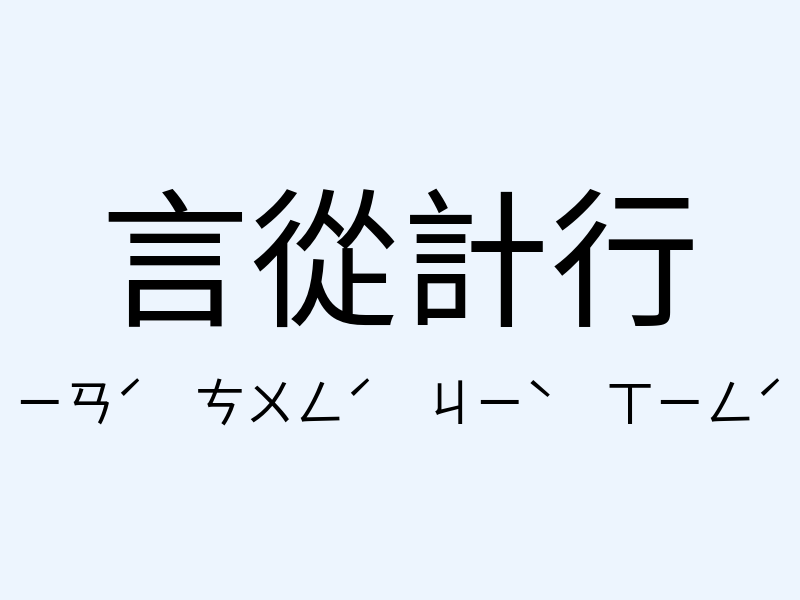 言從計行

ㄧㄢˊ ㄘㄨㄥˊ ㄐㄧˋ ㄒㄧㄥˊ